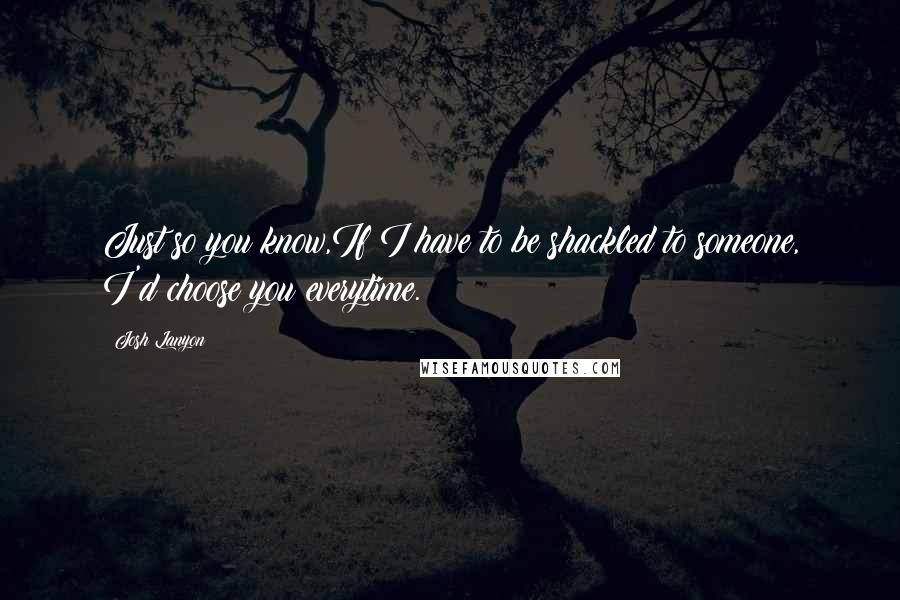 Just so you know,If I have to be shackled to someone, I'd choose you everytime.

Josh Lanyon

WISEFAMOUSQUOTES.COM